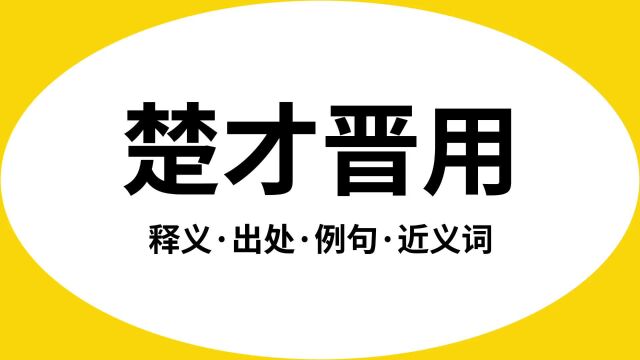 楚才晋用

释义·出处·例句·近义词